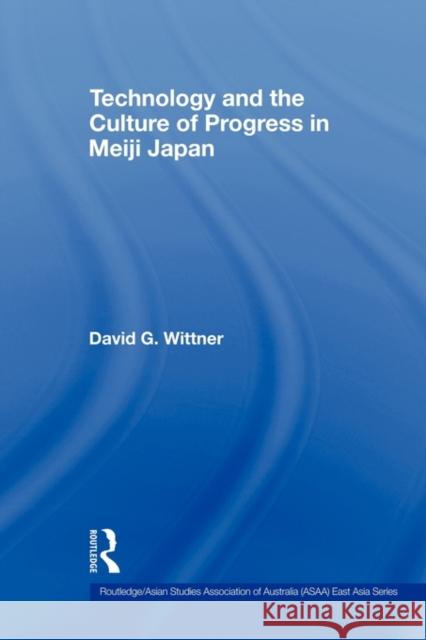 Technology and the Culture of Progress in Meiji Japan

David G. Wittner

ROUTLEDGE

Routledge/Asian Studies Association of Australia (ASAA) East Asia Series